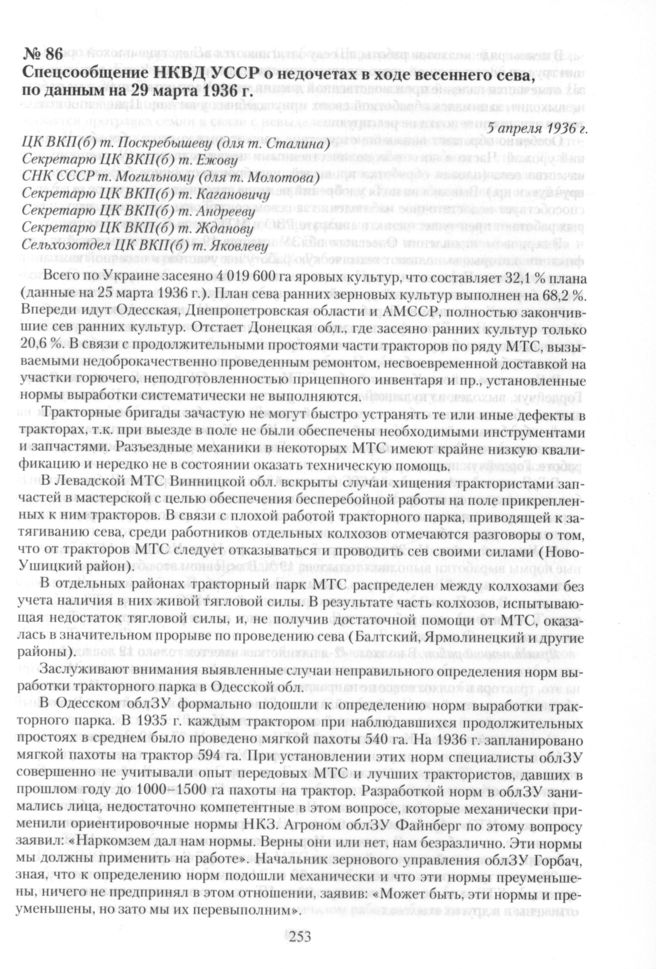 № 86
Спецсообщение НКВД УССР о недочетах в ходе весеннего сева, по данным на 29 марта 1936 г.

5 апреля 1936 г.

ЦК ВКП(б) т. Поскребышеву (для т. Сталина)
Секретарю ЦК ВКП(б) т. Ежову
СНК СССР т. Могильному (для т. Молотова)
Секретарю ЦК ВКП(б) т. Кагановичу
Секретарю ЦК ВКП(б) т. Андрееву
Секретарю ЦК ВКП(б) т. Жданову
Сельхозотдел ЦК ВКП(б) т. Яковлеву

Всего по Украине засеяно 4 019 600 га яровых культур, что составляет 32,1 % плана (данные на 25 марта 1936 г.). План сева ранних зерновых культур выполнен на 68,2 %. Впереди идут Одесская, Днепропетровская области и АМССР, полностью закончившие сев ранних культур. Отстает Донецкая обл., где засеяно ранних культур только 20,6 %. В связи с продолжительными простоями части тракторов по ряду МТС, вызываемыми недоброкачественно проведенным ремонтом, несвоевременной доставкой на участки горючего, неподготовленностью прицепного инвентаря и пр., установленные нормы выработки систематически не выполняются.

Тракторные бригады зачастую не могут быстро устранять те или иные дефекты в тракторах, т.к. при выезде в поле не были обеспечены необходимыми инструментами и запчастями. Разъездные механики в некоторых МТС имеют крайне низкую квалификацию и нередко не в состоянии оказать техническую помощь.

В Левадской МТС Винницкой обл. вскрыты случаи хищения трактористами запчастей в мастерской с целью обеспечения бесперебойной работы на поле прикрепленных к ним тракторов. В связи с плохой работой тракторного парка, приводящей к затягиванию сева, среди работников отдельных колхозов отмечаются разговоры о том, что от тракторов МТС следует отказываться и проводить сев своими силами (Ново-Ушицкий район).

В отдельных районах тракторный парк МТС распределен между колхозами без учета наличия в них живой тягловой силы. В результате часть колхозов, испытывающая недостаток тягловой силы, и, не получив достаточной помощи от МТС, оказалась в значительном прорыве по проведению сева (Балтский, Ярмолинецкий и другие районы).

Заслуживают внимания выявленные случаи неправильного определения норм выработки тракторного парка в Одесской обл.

В Одесском облЗУ формально подошли к определению норм выработки тракторного парка. В 1935 г. каждым трактором при наблюдавшихся продолжительных простоях в среднем было проведено мягкой пахоты 540 га. На 1936 г. запланировано мягкой пахоты на трактор 594 га. При установлении этих норм специалисты облЗУ совершенно не учитывали опыт передовых МТС и лучших трактористов, давших в прошлом году до 1000–1500 га пахоты на трактор. Разработкой норм в облЗУ занимались лица, недостаточно компетентные в этом вопросе, которые механически применили ориентировочные нормы НКЗ. Агроном облЗУ Файнберг по этому вопросу заявил: «Наркомзем дал нам нормы. Верны они или нет, нам безразлично. Эти нормы мы должны применить на работе». Начальник зернового управления облЗУ Горбач, зная, что к определению норм подошли механически и что эти нормы преуменьшены, ничего не предпринял в этом отношении, заявив: «Может быть, эти нормы и преуменьшены, но зато мы их перевыполним».

253